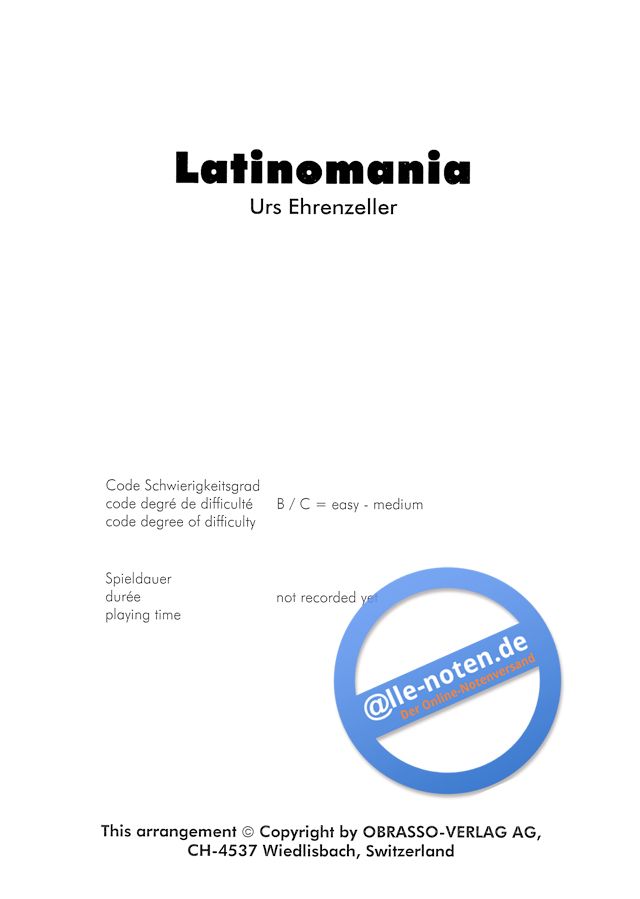 Latinomania
Urs Ehrenzeller

Code Schwierigkeitsgrad
code degré de difficulté
code degree of difficulty

B / C = easy - medium

Spieldauer
durée
playing time

not recorded yet

@lle-noten.de
Der Online-Notenversand

This arrangement © Copyright by OBRASSO-VERLAG AG,
CH-4537 Wiedlisbach, Switzerland